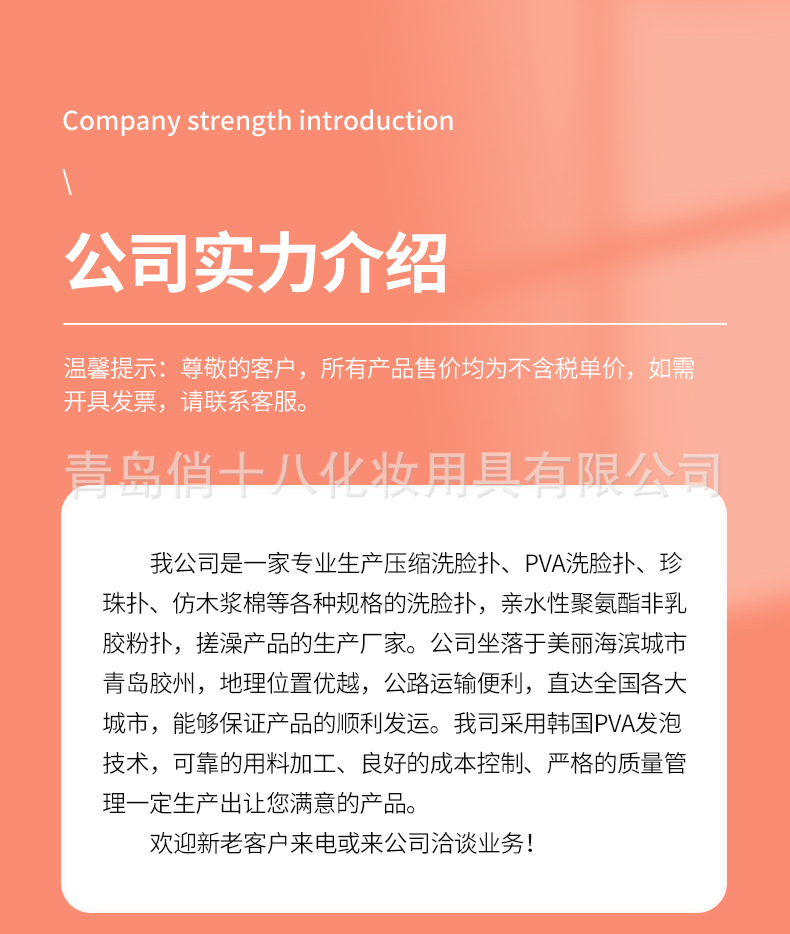 Company strength introduction

\

公司实力介绍

温馨提示：尊敬的客户，所有产品售价均为不含税单价，如需开具发票，请联系客服。

青岛俏十八化妆用具有限公司

我公司是一家专业生产压缩洗脸扑、PVA洗脸扑、珍珠扑、仿木浆棉等各种规格的洗脸扑，亲水性聚氨酯非乳胶粉扑，搓澡产品的生产厂家。公司坐落于美丽海滨城市青岛胶州，地理位置优越，公路运输便利，直达全国各大城市，能够保证产品的顺利发运。我司采用韩国PVA发泡技术，可靠的用料加工、良好的成本控制、严格的质量管理一定生产出让您满意的产品。

欢迎新老客户来电或来公司洽谈业务！